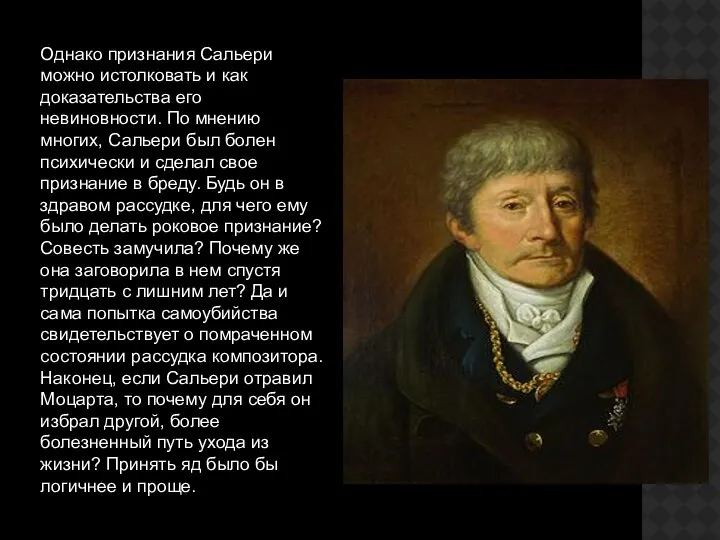 Однако признания Сальери можно истолковать и как доказательства его невиновности. По мнению многих, Сальери был болен психически и сделал свое признание в бреду. Будь он в здравом рассудке, для чего ему было делать роковое признание? Совесть замучила? Почему же она заговорила в нем спустя тридцать с лишним лет? Да и сама попытка самоубийства свидетельствует о помраченном состоянии рассудка композитора. Наконец, если Сальери отравил Моцарта, то почему для себя он избрал другой, более болезненный путь ухода из жизни? Принять яд было бы логичнее и проще.